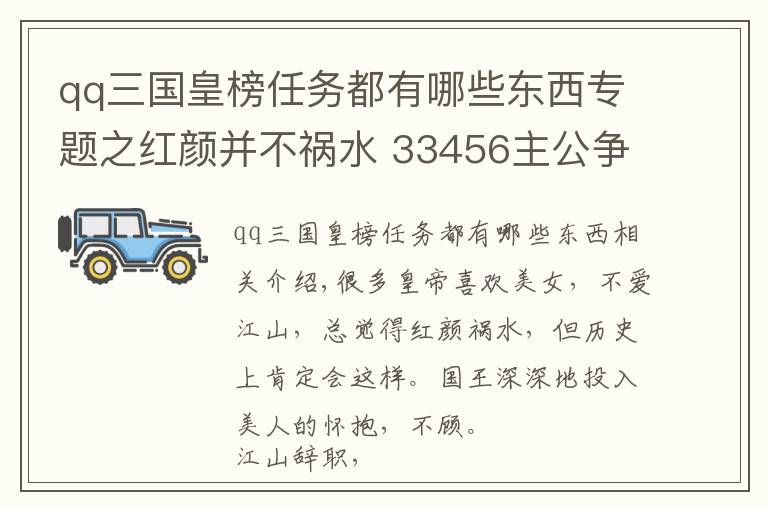 qq三国皇榜任务都有哪些东西专题之红颜并不祸水 33456主公争

qq三国皇榜任务都有哪些东西相关介绍,很多皇帝喜欢美女，不爱江山，总觉得红颜祸水，但历史上肯定会这样。国王深深地投入美人的怀抱，不顾。
江山辞职，